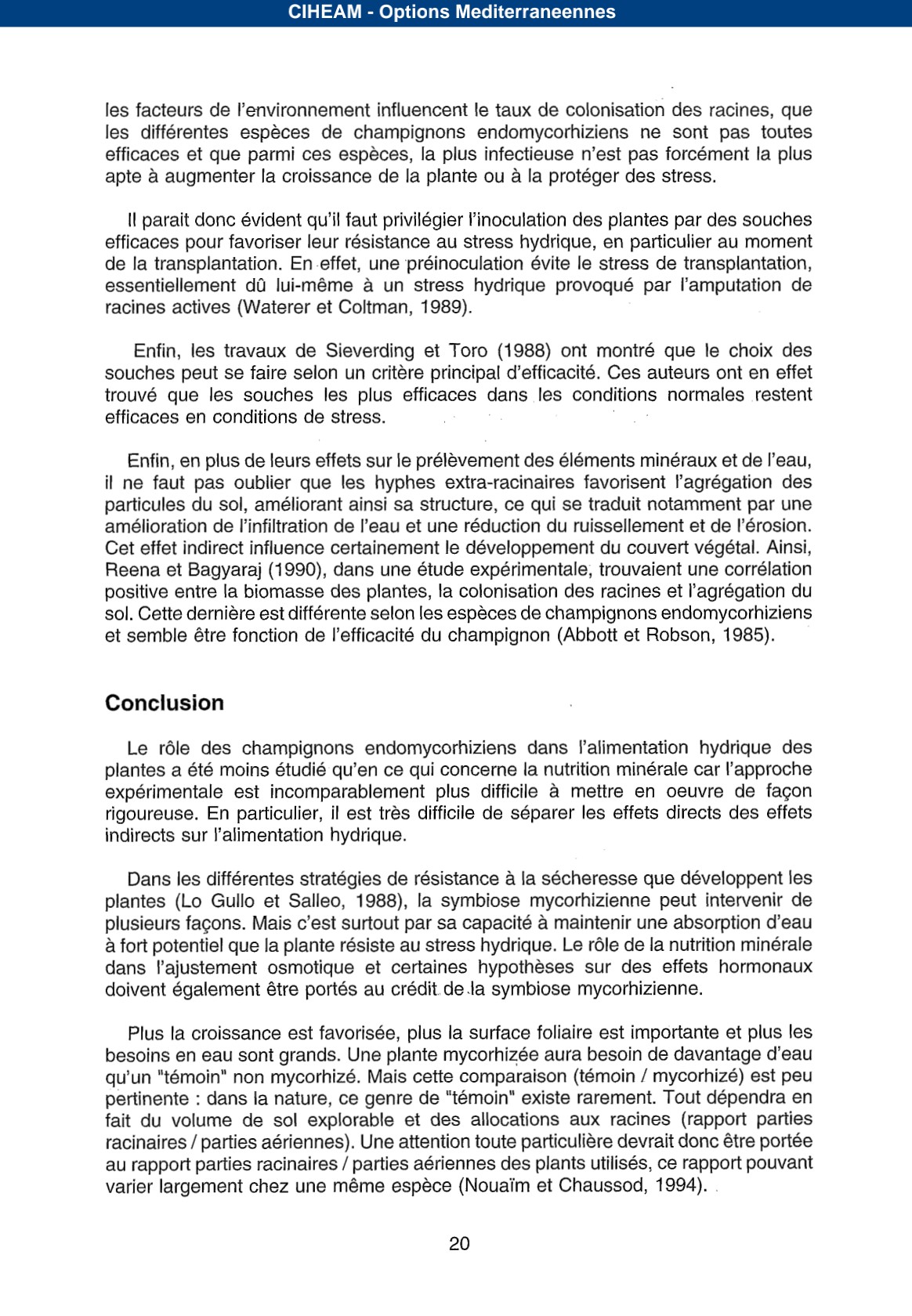 CIHEAM - Options Mediterraneennes

les facteurs de l'environnement influencent le taux de colonisation des racines, que les différentes espèces de champignons endomycorhiziens ne sont pas toutes efficaces et que parmi ces espèces, la plus infectieuse n'est pas forcément la plus apte à augmenter la croissance de la plante ou à la protéger des stress.

Il parait donc évident qu'il faut privilégier l'inoculation des plantes par des souches efficaces pour favoriser leur résistance au stress hydrique, en particulier au moment de la transplantation. En effet, une préinoculation évite le stress de transplantation, essentiellement dû lui-même à un stress hydrique provoqué par l'amputation de racines actives (Waterer et Coltman, 1989).

Enfin, les travaux de Sieverding et Toro (1988) ont montré que le choix des souches peut se faire selon un critère principal d'efficacité. Ces auteurs ont en effet trouvé que les souches les plus efficaces dans les conditions normales restent efficaces en conditions de stress.

Enfin, en plus de leurs effets sur le prélèvement des éléments minéraux et de l'eau, il ne faut pas oublier que les hyphes extra-racinaires favorisent l'agrégation des particules du sol, améliorant ainsi sa structure, ce qui se traduit notamment par une amélioration de l'infiltration de l'eau et une réduction du ruissellement et de l'érosion. Cet effet indirect influence certainement le développement du couvert végétal. Ainsi, Reena et Bagyaraj (1990), dans une étude expérimentale, trouvaient une corrélation positive entre la biomasse des plantes, la colonisation des racines et l'agrégation du sol. Cette dernière est différente selon les espèces de champignons endomycorhiziens et semble être fonction de l'efficacité du champignon (Abbott et Robson, 1985).

Conclusion

Le rôle des champignons endomycorhiziens dans l'alimentation hydrique des plantes a été moins étudié qu'en ce qui concerne la nutrition minérale car l'approche expérimentale est incomparablement plus difficile à mettre en oeuvre de façon rigoureuse. En particulier, il est très difficile de séparer les effets directs des effets indirects sur l'alimentation hydrique.

Dans les différentes stratégies de résistance à la sécheresse que développent les plantes (Lo Gullo et Salleo, 1988), la symbiose mycorhizienne peut intervenir de plusieurs façons. Mais c'est surtout par sa capacité à maintenir une absorption d'eau à fort potentiel que la plante résiste au stress hydrique. Le rôle de la nutrition minérale dans l'ajustement osmotique et certaines hypothèses sur des effets hormonaux doivent également être portés au crédit de la symbiose mycorhizienne.

Plus la croissance est favorisée, plus la surface foliaire est importante et plus les besoins en eau sont grands. Une plante mycorhizée aura besoin de davantage d'eau qu'un "témoin" non mycorhizé. Mais cette comparaison (témoin / mycorhizé) est peu pertinente : dans la nature, ce genre de "témoin" existe rarement. Tout dépendra en fait du volume de sol explorable et des allocations aux racines (rapport parties racinaires / parties aériennes). Une attention toute particulière devrait donc être portée au rapport parties racinaires / parties aériennes des plants utilisés, ce rapport pouvant varier largement chez une même espèce (Nouaïm et Chaussod, 1994).

20